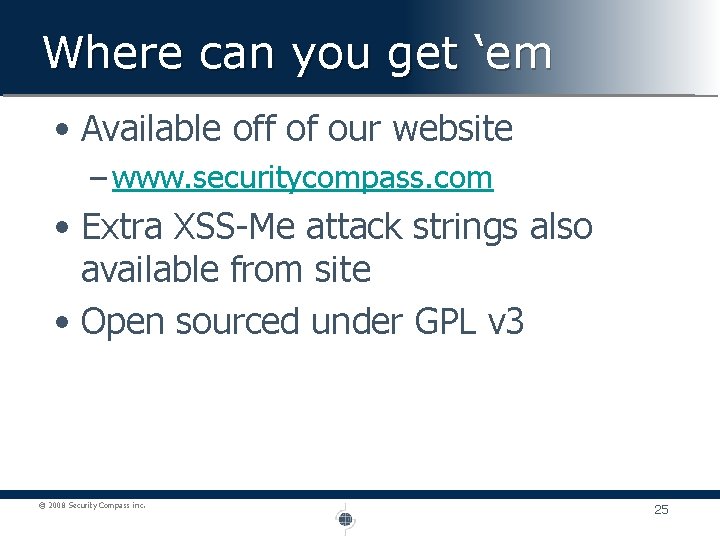 Where can you get ‘em

• Available off of our website

– www.securitycompass.com

• Extra XSS-Me attack strings also available from site

• Open sourced under GPL v3

© 2008 Security Compass inc.

25